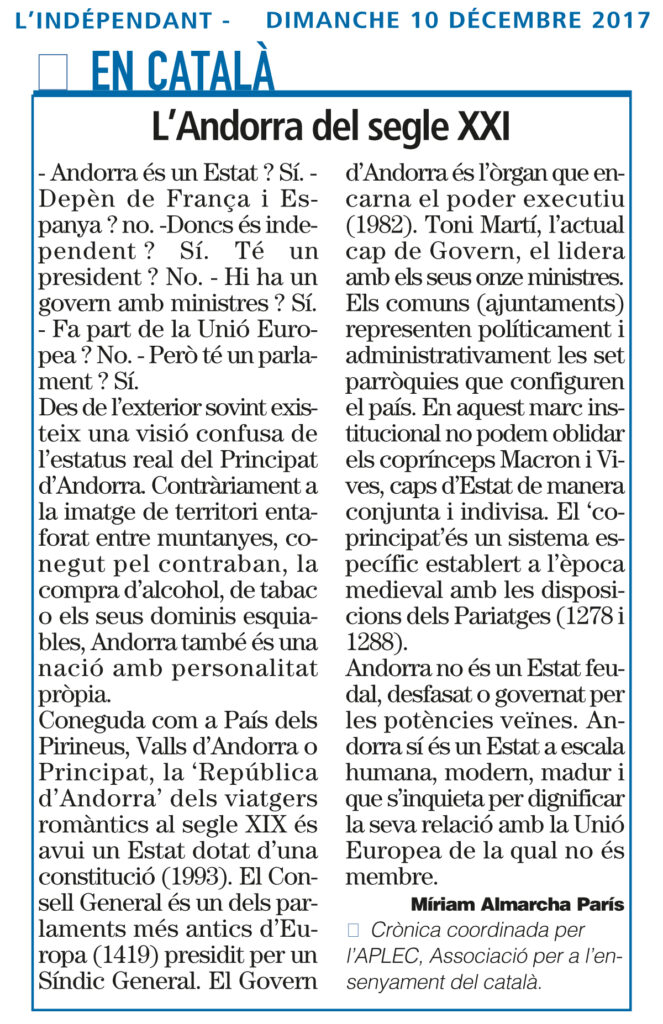 L'INDÉPENDANT - DIMANCHE 10 DÉCEMBRE 2017

EN CATALÀ

L'Andorra del segle XXI

- Andorra és un Estat ? Sí. - Depèn de França i Espanya ? no. -Doncs és independent ? Sí. Té un president ? No. - Hi ha un govern amb ministres ? Sí. - Fa part de la Unió Europea ? No. - Però té un parlament ? Sí.
Des de l'exterior sovint existeix una visió confusa de l'estatus real del Principat d'Andorra. Contràriament a la imatge de territori entaforat entre muntanyes, conegut pel contraban, la compra d'alcohol, de tabac o els seus dominis esquiables, Andorra també és una nació amb personalitat pròpia.
Coneguda com a País dels Pirineus, Valls d'Andorra o Principat, la 'República d'Andorra' dels viatgers romàntics al segle XIX és avui un Estat dotat d'una constitució (1993). El Consell General és un dels parlaments més antics d'Europa (1419) presidit per un Síndic General. El Govern d'Andorra és l'òrgan que encarna el poder executiu (1982). Toni Martí, l'actual cap de Govern, el lidera amb els seus onze ministres. Els comuns (ajuntaments) representen políticament i administrativament les set parròquies que configuren el país. En aquest marc institucional no podem oblidar els coprínceps Macron i Vives, caps d'Estat de manera conjunta i indivisa. El 'coprincipat'és un sistema específic establert a l'època medieval amb les disposicions dels Pariatges (1278 i 1288).
Andorra no és un Estat feudal, desfasat o governat per les potències veïnes. Andorra sí és un Estat a escala humana, modern, madur i que s'inquieta per dignificar la seva relació amb la Unió Europea de la qual no és membre.

Míriam Almarcha París

Crònica coordinada per l'APLEC, Associació per a l'ensenyament del català.